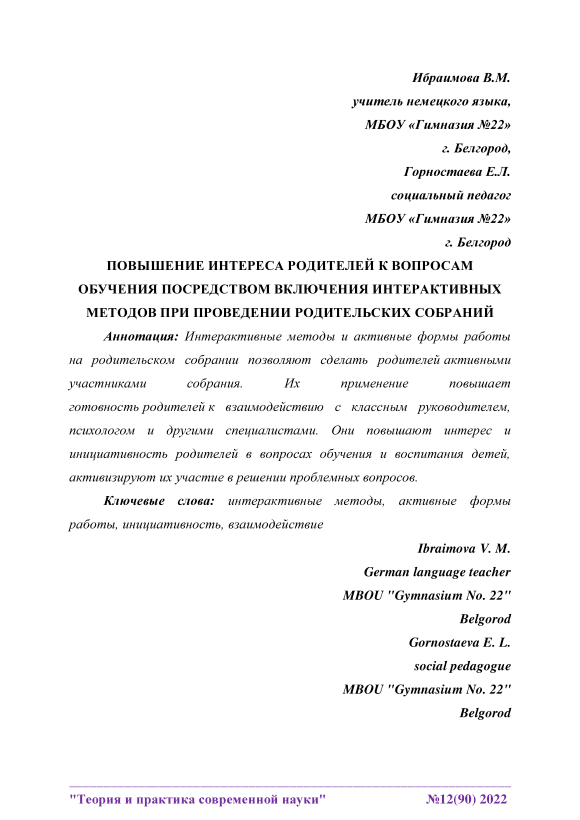 Ибраимова В.М.
учитель немецкого языка,
МБОУ «Гимназия №22»
г. Белгород,
Горностаева Е.Л.
социальный педагог
МБОУ «Гимназия №22»
г. Белгород

ПОВЫШЕНИЕ ИНТЕРЕСА РОДИТЕЛЕЙ К ВОПРОСАМ ОБУЧЕНИЯ ПОСРЕДСТВОМ ВКЛЮЧЕНИЯ ИНТЕРАКТИВНЫХ МЕТОДОВ ПРИ ПРОВЕДЕНИИ РОДИТЕЛЬСКИХ СОБРАНИЙ

Аннотация: Интерактивные методы и активные формы работы на родительском собрании позволяют сделать родителей активными участниками собрания. Их применение повышает готовность родителей к взаимодействию с классным руководителем, психологом и другими специалистами. Они повышают интерес и инициативность родителей в вопросах обучения и воспитания детей, активизируют их участие в решении проблемных вопросов.

Ключевые слова: интерактивные методы, активные формы работы, инициативность, взаимодействие

Ibraimova V. M.
German language teacher
MBOU "Gymnasium No. 22"
Belgorod
Gornostaeva E. L.
social pedagogue
MBOU "Gymnasium No. 22"
Belgorod

"Теория и практика современной науки" №12(90) 2022